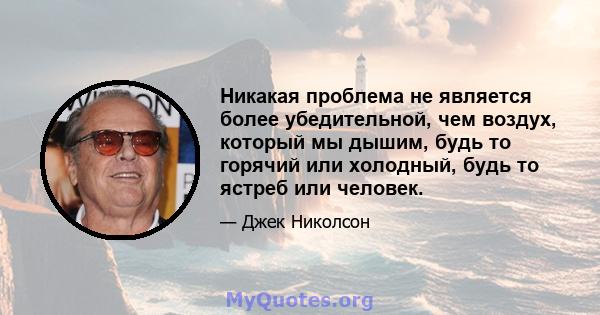 Никакая проблема не является более убедительной, чем воздух, который мы дышим, будь то горячий или холодный, будь то ястреб или человек.

— Джек Николсон

MyQuotes.org